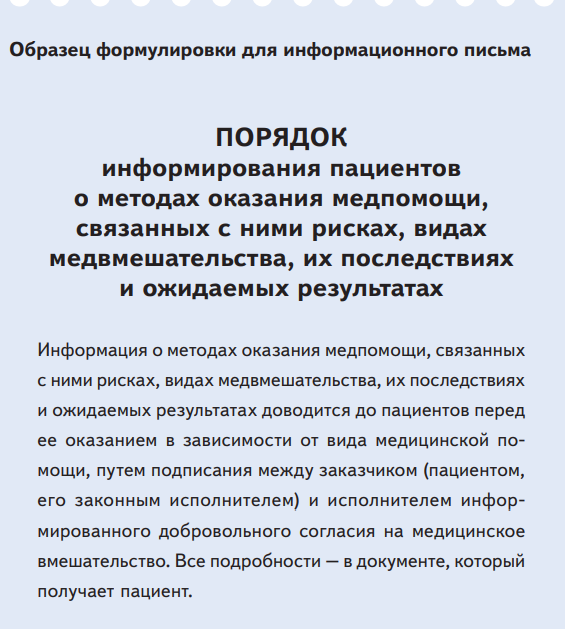 Образец формулировки для информационного письма

ПОРЯДОК
информирования пациентов
о методах оказания медпомощи,
связанных с ними рисках, видах
медвмешательства, их последствиях
и ожидаемых результатах

Информация о методах оказания медпомощи, связанных с ними рисках, видах медвмешательства, их последствиях и ожидаемых результатах доводится до пациентов перед ее оказанием в зависимости от вида медицинской помощи, путем подписания между заказчиком (пациентом, его законным исполнителем) и исполнителем информированного добровольного согласия на медицинское вмешательство. Все подробности — в документе, который получает пациент.